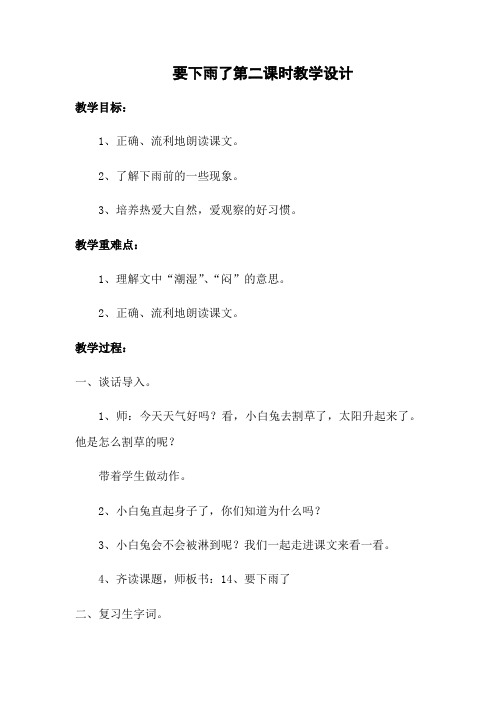 要下雨了第二课时教学设计

教学目标：

1、正确、流利地朗读课文。

2、了解下雨前的一些现象。

3、培养热爱大自然，爱观察的好习惯。

教学重难点：

1、理解文中“潮湿”、“闷”的意思。

2、正确、流利地朗读课文。

教学过程：

一、谈话导入。

1、师：今天天气好吗？看，小白兔去割草了，太阳升起来了。他是怎么割草的呢？

带着学生做动作。

2、小白兔直起身子了，你们知道为什么吗？

3、小白兔会不会被淋到呢？我们一起走进课文来看一看。

4、齐读课题，师板书：14、要下雨了

二、复习生字词。